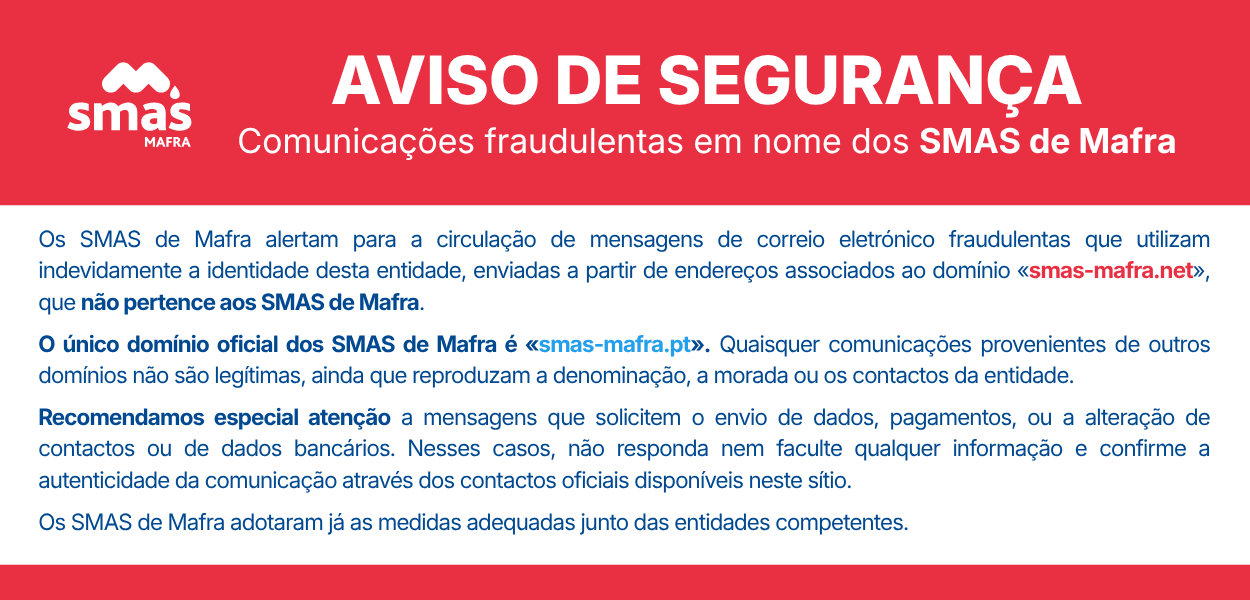 smas
MAFRA

AVISO DE SEGURANÇA
Comunicações fraudulentas em nome dos SMAS de Mafra

Os SMAS de Mafra alertam para a circulação de mensagens de correio eletrónico fraudulentas que utilizam indevidamente a identidade desta entidade, enviadas a partir de endereços associados ao domínio «smas-mafra.net», que não pertence aos SMAS de Mafra.

O único domínio oficial dos SMAS de Mafra é «smas-mafra.pt». Quaisquer comunicações provenientes de outros domínios não são legítimas, ainda que reproduzam a denominação, a morada ou os contactos da entidade.

Recomendamos especial atenção a mensagens que solicitem o envio de dados, pagamentos, ou a alteração de contactos ou de dados bancários. Nesses casos, não responda nem faculte qualquer informação e confirme a autenticidade da comunicação através dos contactos oficiais disponíveis neste sítio.

Os SMAS de Mafra adotaram já as medidas adequadas junto das entidades competentes.